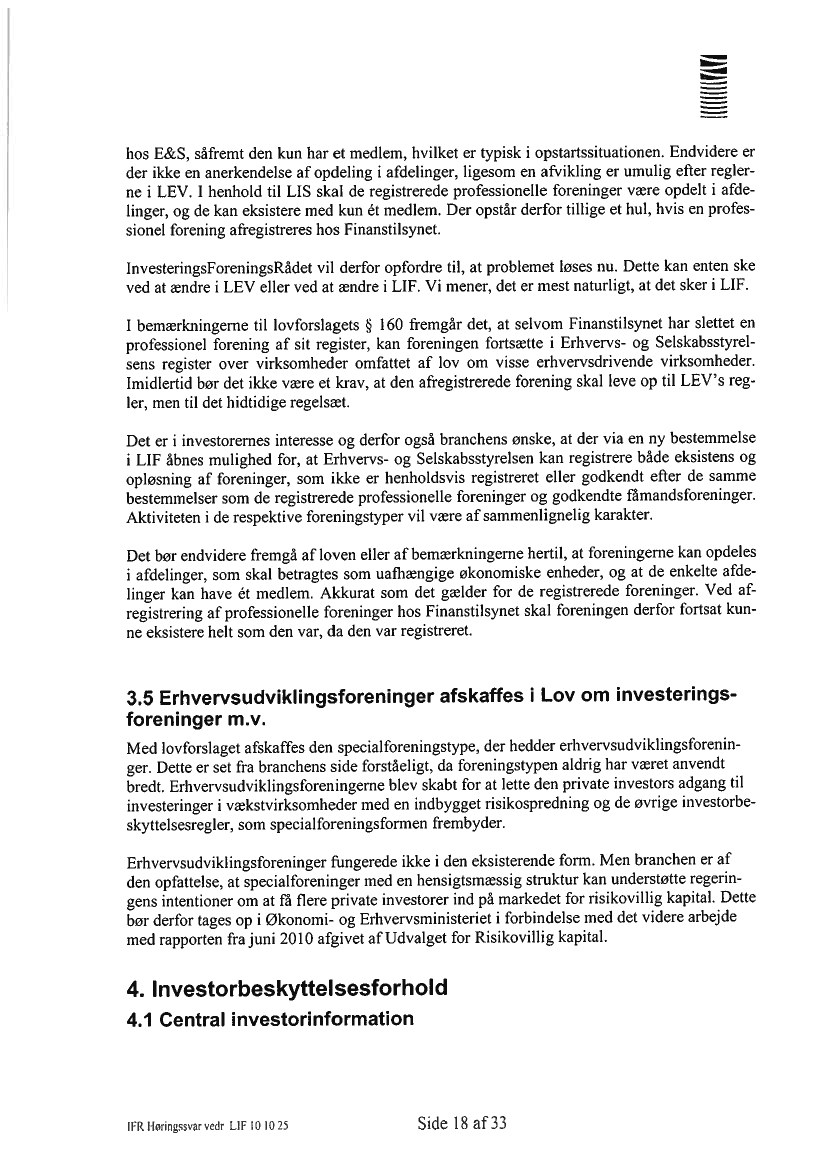 hos E&S, såfremt den kun har et medlem, hvilket er typisk i opstartssituationen. Endvidere er der ikke en anerkendelse af opdeling i afdelinger, ligesom en afvikling er umulig efter reglerne i LEV. I henhold til LIS skal de registrerede professionelle foreninger være opdelt i afdelinger, og de kan eksistere med kun ét medlem. Der opstår derfor tillige et hul, hvis en professionel forening afregistreres hos Finanstilsynet.

InvesteringsForeningsRådet vil derfor opfordre til, at problemet løses nu. Dette kan enten ske ved at ændre i LEV eller ved at ændre i LIF. Vi mener, det er mest naturligt, at det sker i LIF.

I bemærkningerne til lovforslagets § 160 fremgår det, at selvom Finanstilsynet har slettet en professionel forening af sit register, kan foreningen fortsætte i Erhvervs- og Selskabsstyrelsens register over virksomheder omfattet af lov om visse erhvervsdrivende virksomheder. Imidlertid bør det ikke være et krav, at den afregistrerede forening skal leve op til LEV's regler, men til det hidtidige regelsæt.

Det er i investorernes interesse og derfor også branchens ønske, at der via en ny bestemmelse i LIF åbnes mulighed for, at Erhvervs- og Selskabsstyrelsen kan registrere både eksistens og opløsning af foreninger, som ikke er henholdsvis registreret eller godkendt efter de samme bestemmelser som de registrerede professionelle foreninger og godkendte fåmandsforeninger. Aktiviteten i de respektive foreningstyper vil være af sammenlignelig karakter.

Det bør endvidere fremgå af loven eller af bemærkningerne hertil, at foreningerne kan opdeles i afdelinger, som skal betragtes som uafhængige økonomiske enheder, og at de enkelte afdelinger kan have ét medlem. Akkurat som det gælder for de registrerede foreninger. Ved afregistrering af professionelle foreninger hos Finanstilsynet skal foreningen derfor fortsat kunne eksistere helt som den var, da den var registreret.

3.5 Erhvervsudviklingsforeninger afskaffes i Lov om investeringsforeninger m.v.

Med lovforslaget afskaffes den specialforeningstype, der hedder erhvervsudviklingsforeninger. Dette er set fra branchens side forståeligt, da foreningstypen aldrig har været anvendt bredt. Erhvervsudviklingsforeningerne blev skabt for at lette den private investors adgang til investeringer i vækstvirksomheder med en indbygget risikospredning og de øvrige investorbeskyttelsesregler, som specialforeningsformen frembyder.

Erhvervsudviklingsforeninger fungerede ikke i den eksisterende form. Men branchen er af den opfattelse, at specialforeninger med en hensigtsmæssig struktur kan understøtte regeringens intentioner om at få flere private investorer ind på markedet for risikovillig kapital. Dette bør derfor tages op i Økonomi- og Erhvervsministeriet i forbindelse med det videre arbejde med rapporten fra juni 2010 afgivet af Udvalget for Risikovillig kapital.

4. Investorbeskyttelsesforhold

4.1 Central investorinformation

IFR Høringssvar vedr LIF 10 10 25

Side 18 af 33